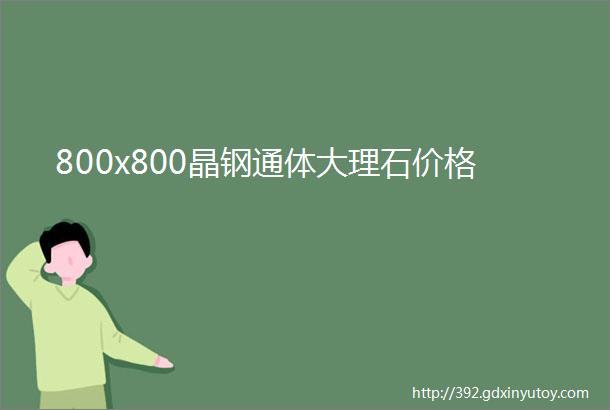 800x800晶钢通体大理石价格

http://392.gdxinyutoy.com